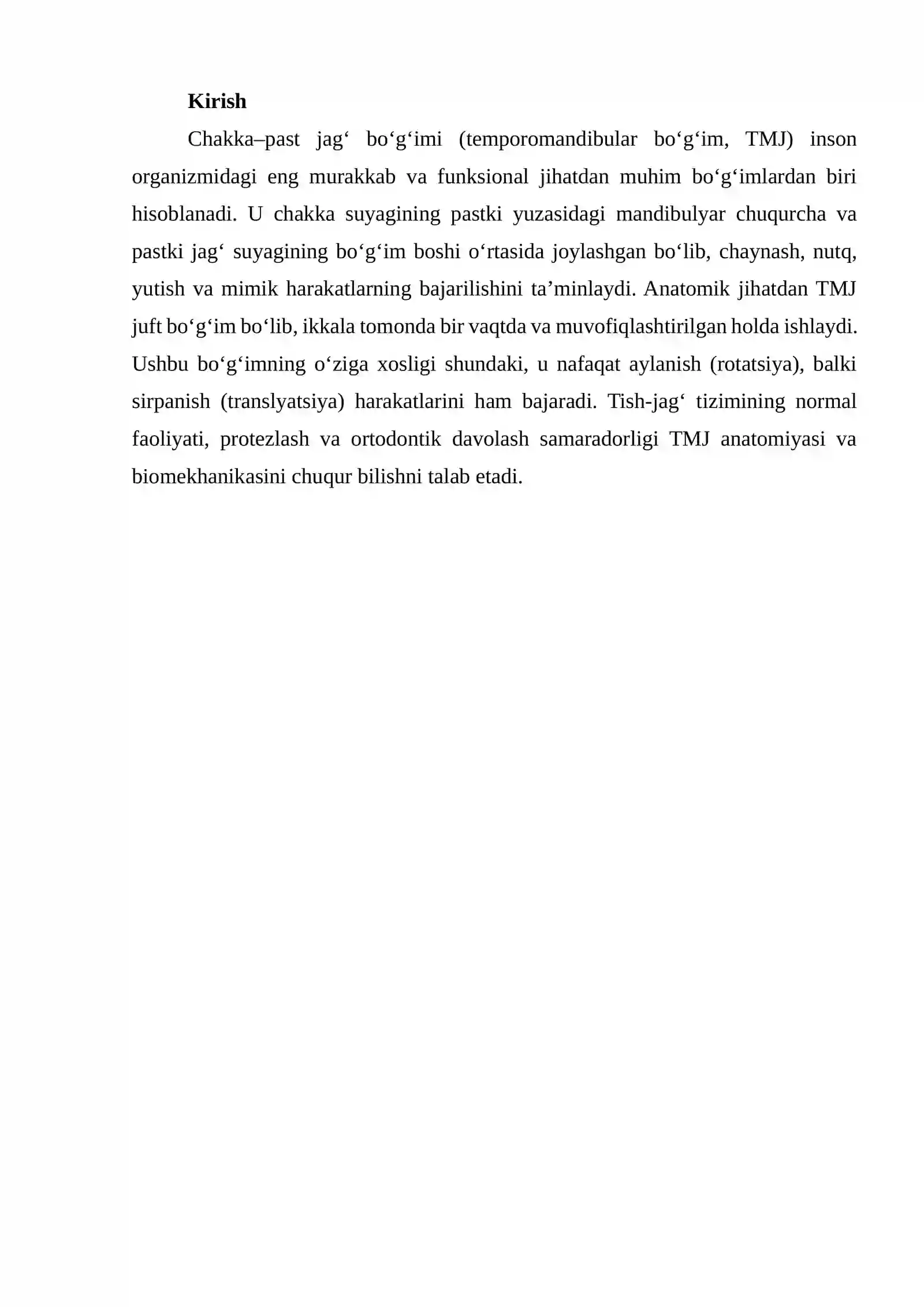 Kirish

Chakka–past jag' bo'g'imi (temporomandibular bo'g'im, TMJ) inson organizmidagi eng murakkab va funksional jihatdan muhim bo'g'imlardan biri hisoblanadi. U chakka suyagining pastki yuzasidagi mandibulyar chuqurcha va pastki jag' suyagining bo'g'im boshi o'rtasida joylashgan bo'lib, chaynash, nutq, yutish va mimik harakatlarning bajarilishini ta'minlaydi. Anatomik jihatdan TMJ juft bo'g'im bo'lib, ikkala tomonda bir vaqtda va muvofiqlashtirilgan holda ishlaydi. Ushbu bo'g'imning o'ziga xosligi shundaki, u nafaqat aylanish (rotatsiya), balki sirpanish (translyatsiya) harakatlarini ham bajaradi. Tish-jag' tizimining normal faoliyati, protezlash va ortodontik davolash samaradorligi TMJ anatomiyasi va biomekhanikasini chuqur bilishni talab etadi.